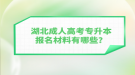 湖北成人高考专升本报名材料有哪些？